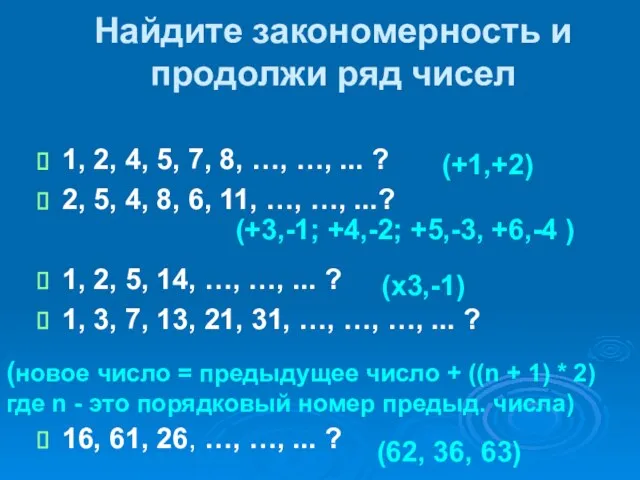 Найдите закономерность и продолжи ряд чисел

1, 2, 4, 5, 7, 8, …, …, ... ?
(+1,+2)

2, 5, 4, 8, 6, 11, …, …, ...?
(+3,-1; +4,-2; +5,-3, +6,-4 )

1, 2, 5, 14, …, …, ... ?
(x3,-1)

1, 3, 7, 13, 21, 31, …, …, …, ... ?

(новое число = предыдущее число + ((n + 1) * 2) где n - это порядковый номер предыд. числа)

16, 61, 26, …, …, ... ?
(62, 36, 63)